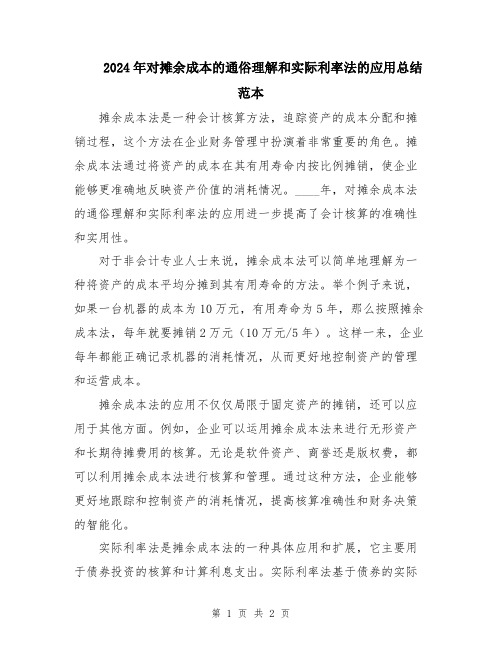 2024年对摊余成本的通俗理解和实际利率法的应用总结范本

摊余成本法是一种会计核算方法，追踪资产的成本分配和摊销过程，这个方法在企业财务管理中扮演着非常重要的角色。摊余成本法通过将资产的成本在其有用寿命内按比例摊销，使企业能够更准确地反映资产价值的消耗情况。____年，对摊余成本法的通俗理解和实际利率法的应用进一步提高了会计核算的准确性和实用性。

对于非会计专业人士来说，摊余成本法可以简单地理解为一种将资产的成本平均分摊到其有用寿命的方法。举个例子来说，如果一台机器的成本为10万元，有用寿命为5年，那么按照摊余成本法，每年就要摊销2万元（10万元/5年）。这样一来，企业每年都能正确记录机器的消耗情况，从而更好地控制资产的管理和运营成本。

摊余成本法的应用不仅仅局限于固定资产的摊销，还可以应用于其他方面。例如，企业可以运用摊余成本法来进行无形资产和长期待摊费用的核算。无论是软件资产、商誉还是版权费，都可以利用摊余成本法进行核算和管理。通过这种方法，企业能够更好地跟踪和控制资产的消耗情况，提高核算准确性和财务决策的智能化。

实际利率法是摊余成本法的一种具体应用和扩展，它主要用于债券投资的核算和计算利息支出。实际利率法基于债券的实际

第 1 页 共 2 页